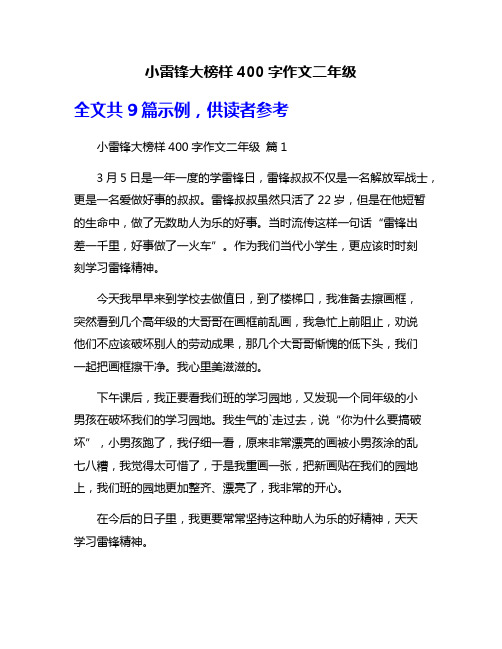 小雷锋大榜样 400 字作文二年级

全文共 9 篇示例，供读者参考

小雷锋大榜样 400 字作文二年级 篇 1

3 月 5 日是一年一度的学雷锋日，雷锋叔叔不仅是一名解放军战士，更是一名爱做好事的叔叔。雷锋叔叔虽然只活了 22 岁，但是在他短暂的生命中，做了无数助人为乐的好事。当时流传这样一句话“雷锋出差一千里，好事做了一火车”。作为我们当代小学生，更应该时时刻刻学习雷锋精神。

今天我早早来到学校去做值日，到了楼梯口，我准备去擦画框，突然看到几个高年级的大哥哥在画框前乱画，我急忙上前阻止，劝说他们不应该破坏别人的劳动成果，那几个大哥哥惭愧的低下头，我们一起把画框擦干净。我心里美滋滋的。

下午课后，我正要看我们班的学习园地，又发现一个同年级的小男孩在破坏我们的学习园地。我生气的`走过去，说“你为什么要搞破坏”，小男孩跑了，我仔细一看，原来非常漂亮的画被小男孩涂的乱七八糟，我觉得太可惜了，于是我重画一张，把新画贴在我们的园地上，我们班的园地更加整齐、漂亮了，我非常的开心。

在今后的日子里，我更要常常坚持这种助人为乐的好精神，天天学习雷锋精神。